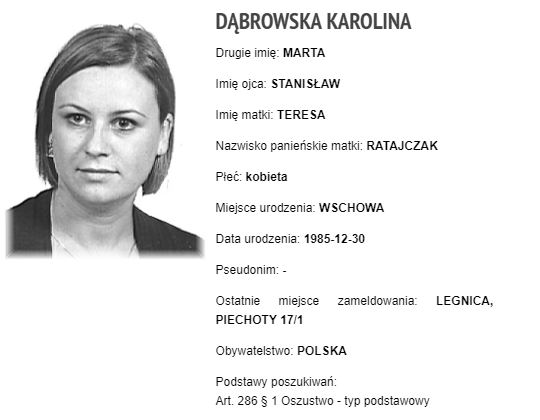 DĄBROWSKA KAROLINA

Drugie imię: MARTA

Imię ojca: STANISŁAW

Imię matki: TERESA

Nazwisko panieńskie matki: RATAJCZAK

Płeć: kobieta

Miejsce urodzenia: WSCHOWA

Data urodzenia: 1985-12-30

Pseudonim: -

Ostatnie miejsce zameldowania: LEGNICA, PIECHOTY 17/1

Obywatelstwo: POLSKA

Podstawy poszukiwań:
Art. 286 § 1 Oszustwo - typ podstawowy